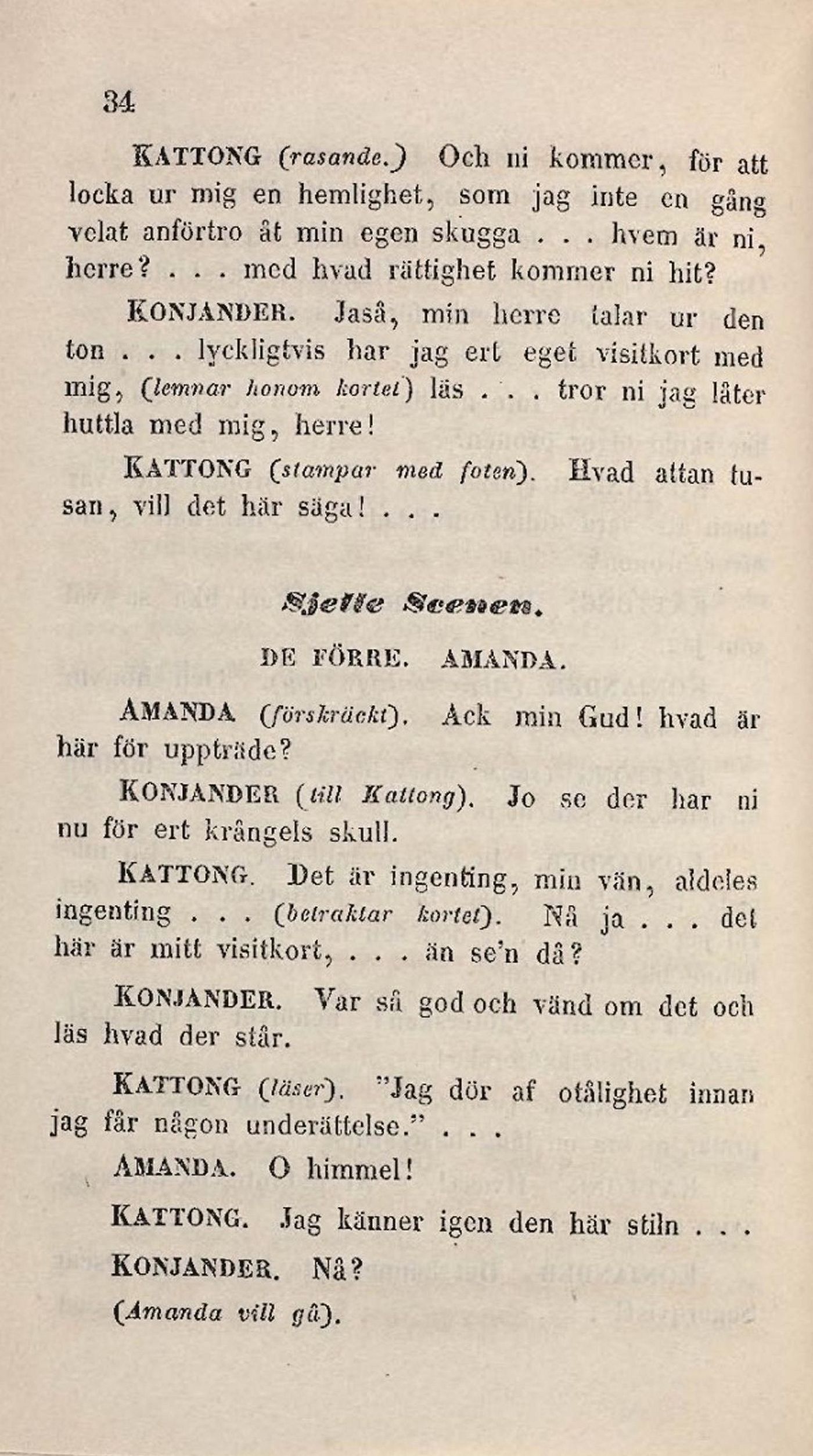 34

KATTONG (rasande.) Och ni kommer, för att locka ur mig en hemlighet, som jag inte en gång velat anförtro åt min egen skugga . . . hvem är ni, herre? . . . med hvad rättighet kommer ni hit?

KONJANDER. Jaså, min herre talar ur den ton . . . lyckligtvis har jag ert eget visitkort med mig, (lemnar honom kortet) läs . . . tror ni jag låter huttla med mig, herre!

KATTONG (stampar med foten). Hvad attan tusan, vill det här säga! . . .

Sjette Scenen.

DE FÖRRE. AMANDA.

AMANDA (förskräckt). Ack min Gud! hvad är här för uppträde?

KONJANDER (till Kattong). Jo se der har ni nu för ert krångels skull.

KATTONG. Det är ingenting, min vän, aldeles ingenting . . . (betraktar kortet). Nå ja . . . det här är mitt visitkort, . . . än se'n då?

KONJANDER. Var så god och vänd om det och läs hvad der står.

KATTONG (läser). "Jag dör af otålighet innan jag får någon underättelse." . . .

AMANDA. O himmel!

KATTONG. Jag känner igen den här stiln . . .

KONJANDER. Nå?

(Amanda vill gå).